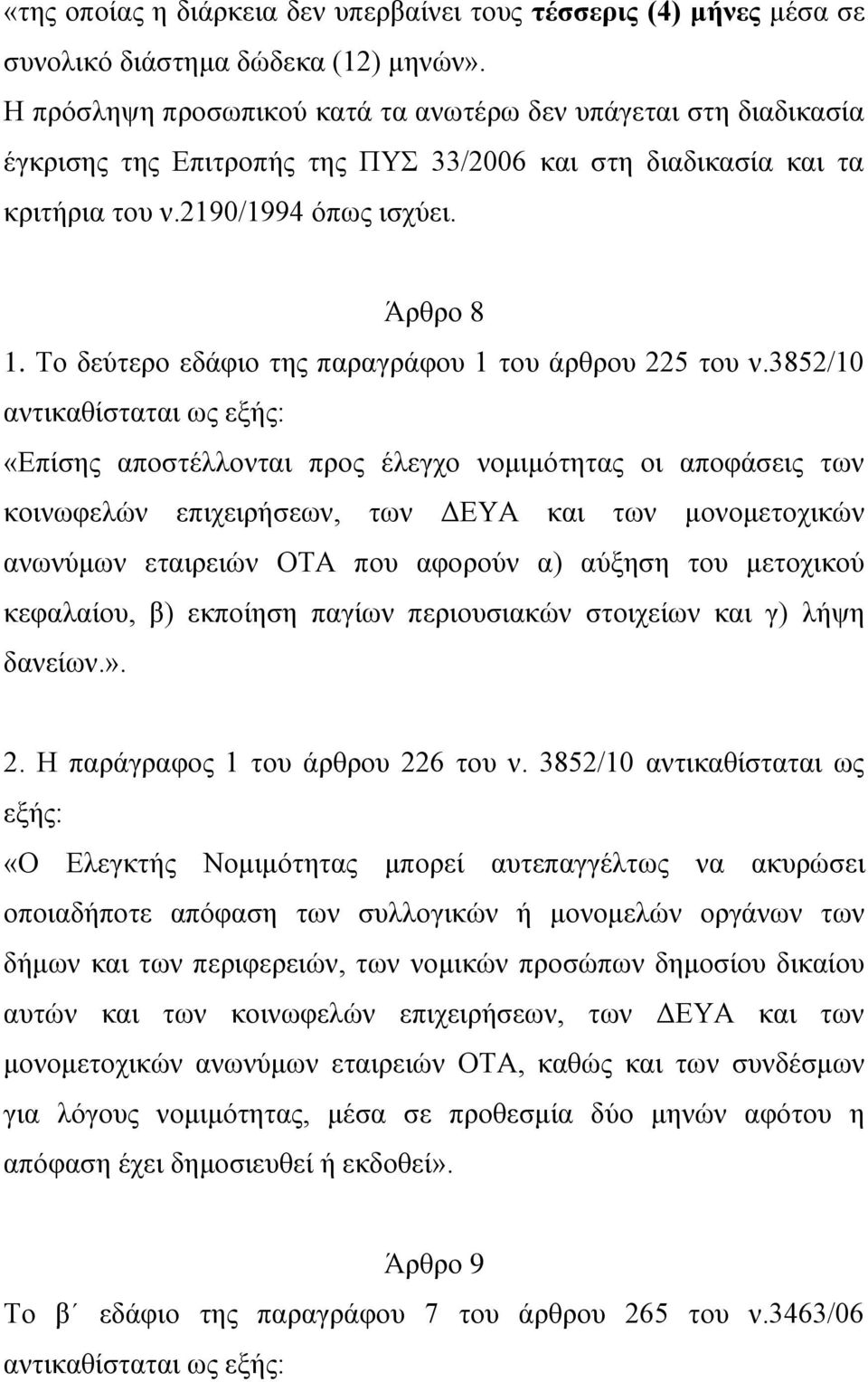 «της οποίας η διάρκεια δεν υπερβαίνει τους τέσσερις (4) μήνες μέσα σε συνολικό διάστημα δώδεκα (12) μηνών».
Η πρόσληψη προσωπικού κατά τα ανωτέρω δεν υπάγεται στη διαδικασία έγκρισης της Επιτροπής της ΠΥΣ 33/2006 και στη διαδικασία και τα κριτήρια του ν.2190/1994 όπως ισχύει.

Άρθρο 8
1. Το δεύτερο εδάφιο της παραγράφου 1 του άρθρου 225 του ν.3852/10 αντικαθίσταται ως εξής:
«Επίσης αποστέλλονται προς έλεγχο νομιμότητας οι αποφάσεις των κοινωφελών επιχειρήσεων, των ΔΕΥΑ και των μονομετοχικών ανωνύμων εταιρειών ΟΤΑ που αφορούν α) αύξηση του μετοχικού κεφαλαίου, β) εκποίηση παγίων περιουσιακών στοιχείων και γ) λήψη δανείων.».

2. Η παράγραφος 1 του άρθρου 226 του ν. 3852/10 αντικαθίσταται ως εξής:
«Ο Ελεγκτής Νομιμότητας μπορεί αυτεπαγγέλτως να ακυρώσει οποιαδήποτε απόφαση των συλλογικών ή μονομελών οργάνων των δήμων και των περιφερειών, των νομικών προσώπων δημοσίου δικαίου αυτών και των κοινωφελών επιχειρήσεων, των ΔΕΥΑ και των μονομετοχικών ανωνύμων εταιρειών ΟΤΑ, καθώς και των συνδέσμων για λόγους νομιμότητας, μέσα σε προθεσμία δύο μηνών αφότου η απόφαση έχει δημοσιευθεί ή εκδοθεί».

Άρθρο 9
Το β΄ εδάφιο της παραγράφου 7 του άρθρου 265 του ν.3463/06 αντικαθίσταται ως εξής: